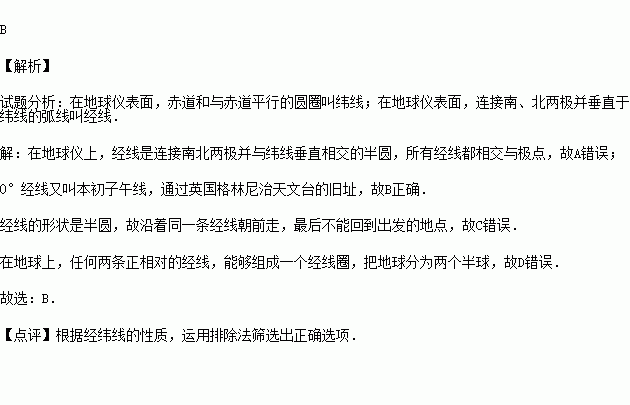 B

【解析】

试题分析：在地球仪表面，赤道和与赤道平行的圆圈叫纬线；在地球仪表面，连接南、北两极并垂直于纬线的弧线叫经线．

解：在地球仪上，经线是连接南北两极并与纬线垂直相交的半圆，所有经线都相交与极点，故A错误；

0°经线又叫本初子午线，通过英国格林尼治天文台的旧址，故B正确．

经线的形状是半圆，故沿着同一条经线朝前走，最后不能回到出发的地点，故C错误．

在地球上，任何两条正相对的经线，能够组成一个经线圈，把地球分为两个半球，故D错误．

故选：B．

【点评】根据经纬线的性质，运用排除法筛选出正确选项．